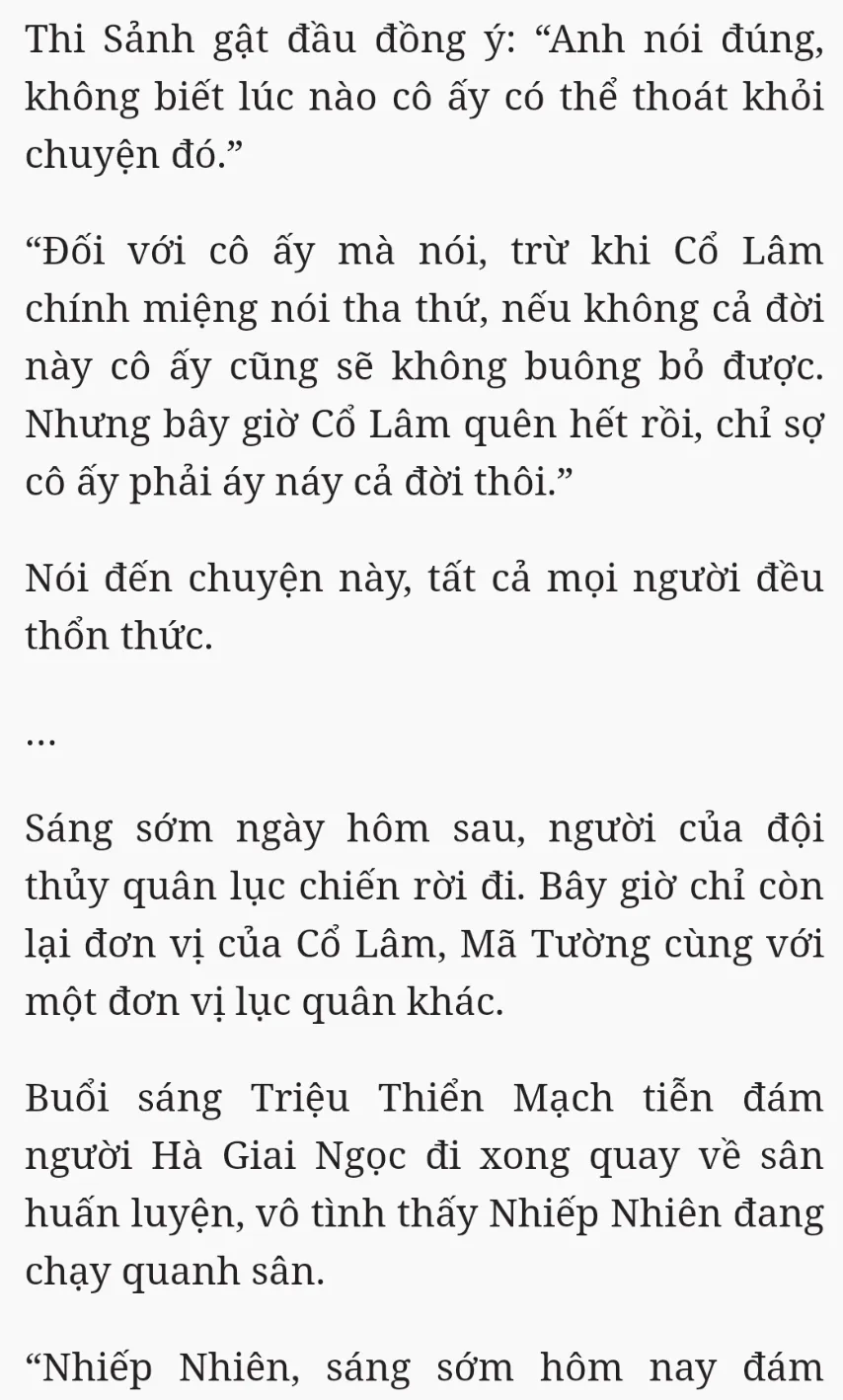 Thi Sảnh gật đầu đồng ý: “Anh nói đúng, không biết lúc nào cô ấy có thể thoát khỏi chuyện đó.”

“Đối với cô ấy mà nói, trừ khi Cổ Lâm chính miệng nói tha thứ, nếu không cả đời này cô ấy cũng sẽ không buông bỏ được. Nhưng bây giờ Cổ Lâm quên hết rồi, chỉ sợ cô ấy phải áy náy cả đời thôi.”

Nói đến chuyện này, tất cả mọi người đều thổn thức.

…

Sáng sớm ngày hôm sau, người của đội thủy quân lục chiến rời đi. Bây giờ chỉ còn lại đơn vị của Cổ Lâm, Mã Tường cùng với một đơn vị lục quân khác.

Buổi sáng Triệu Thiển Mạch tiễn đám người Hà Giai Ngọc đi xong quay về sân huấn luyện, vô tình thấy Nhiếp Nhiên đang chạy quanh sân.

“Nhiếp Nhiên, sáng sớm hôm nay đám